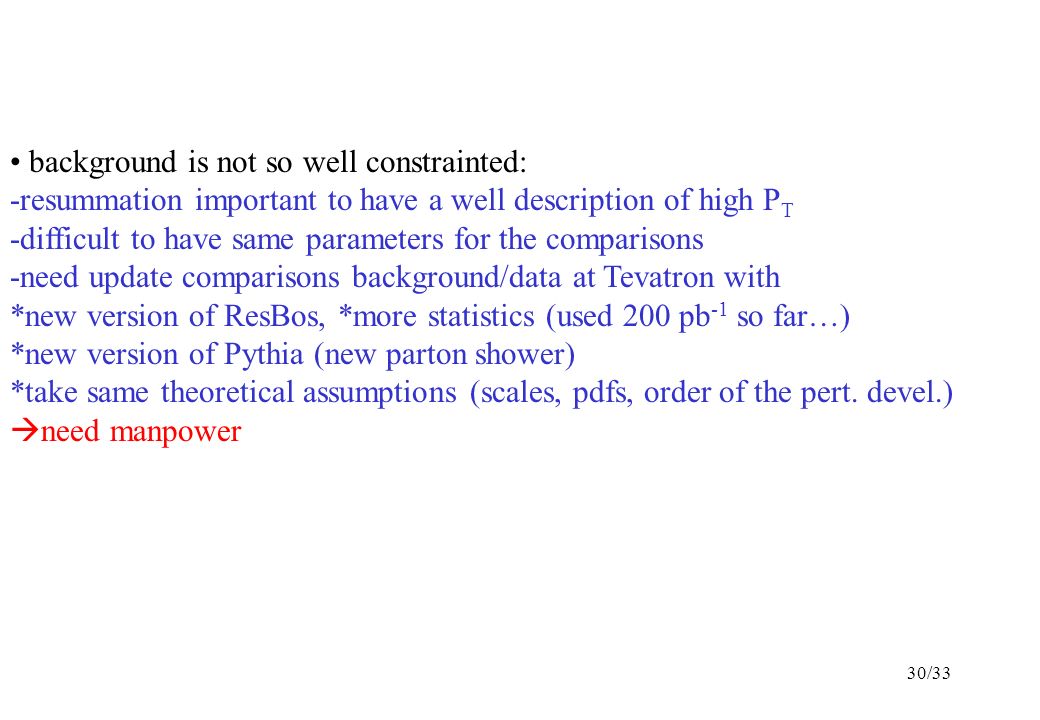 • background is not so well constrainted:
-resummation important to have a well description of high $P_T$
-difficult to have same parameters for the comparisons
-need update comparisons background/data at Tevatron with
*new version of ResBos, *more statistics (used 200 $pb^{-1}$ so far…)
*new version of Pythia (new parton shower)
*take same theoretical assumptions (scales, pdfs, order of the pert. devel.)
→need manpower

30/33